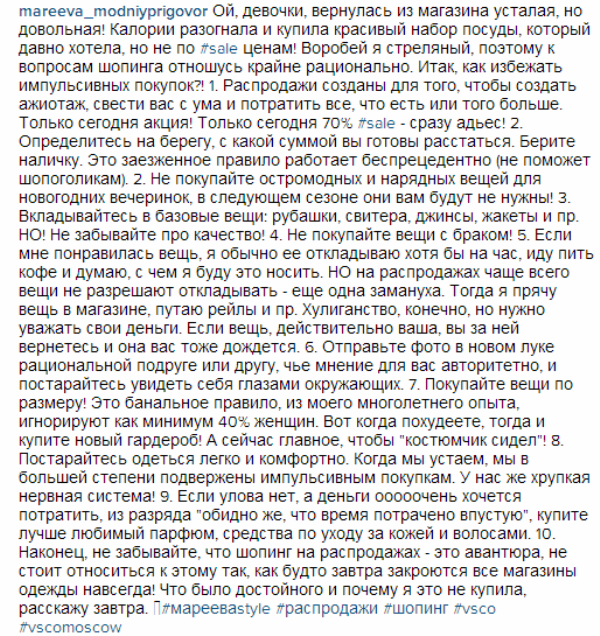 mareeva_modniyprigovor Ой, девочки, вернулась из магазина усталая, но довольная! Калории разогнала и купила красивый набор посуды, который давно хотела, но не по #sale ценам! Воробей я стреляный, поэтому к вопросам шопинга отношусь крайне рационально. Итак, как избежать импульсивных покупок?! 1. Распродажи созданы для того, чтобы создать ажиотаж, свести вас с ума и потратить все, что есть или того больше. Только сегодня акция! Только сегодня 70% #sale - сразу адьес! 2. Определитесь на берегу, с какой суммой вы готовы расстаться. Берите наличку. Это заезженное правило работает беспрецедентно (не поможет шопоголикам). 2. Не покупайте остромодных и нарядных вещей для новогодних вечеринок, в следующем сезоне они вам будут не нужны! 3. Вкладывайтесь в базовые вещи: рубашки, свитера, джинсы, жакеты и пр. НО! Не забывайте про качество! 4. Не покупайте вещи с браком! 5. Если мне понравилась вещь, я обычно ее откладываю хотя бы на час, иду пить кофе и думаю, с чем я буду это носить. НО на распродажах чаще всего вещи не разрешают откладывать - еще одна замануха. Тогда я прячу вещь в магазине, путаю рейлы и пр. Хулиганство, конечно, но нужно уважать свои деньги. Если вещь, действительно ваша, вы за ней вернетесь и она вас тоже дождется. 6. Отправьте фото в новом луке рациональной подруге или другу, чье мнение для вас авторитетно, и постарайтесь увидеть себя глазами окружающих. 7. Покупайте вещи по размеру! Это банальное правило, из моего многолетнего опыта, игнорируют как минимум 40% женщин. Вот когда похудеете, тогда и купите новый гардероб! А сейчас главное, чтобы "костюмчик сидел"! 8. Постарайтесь одеться легко и комфортно. Когда мы устаем, мы в большей степени подвержены импульсивным покупкам. У нас же хрупкая нервная система! 9. Если улова нет, а деньги ооооочень хочется потратить, из разряда "обидно же, что время потрачено впустую", купите лучше любимый парфюм, средства по уходу за кожей и волосами. 10. Наконец, не забывайте, что шопинг на распродажах - это авантюра, не стоит относиться к этому так, как будто завтра закроются все магазины одежды навсегда! Что было достойного и почему я это не купила, расскажу завтра. #мареевastyle #распродажи #шопинг #vsco #vscomoscow